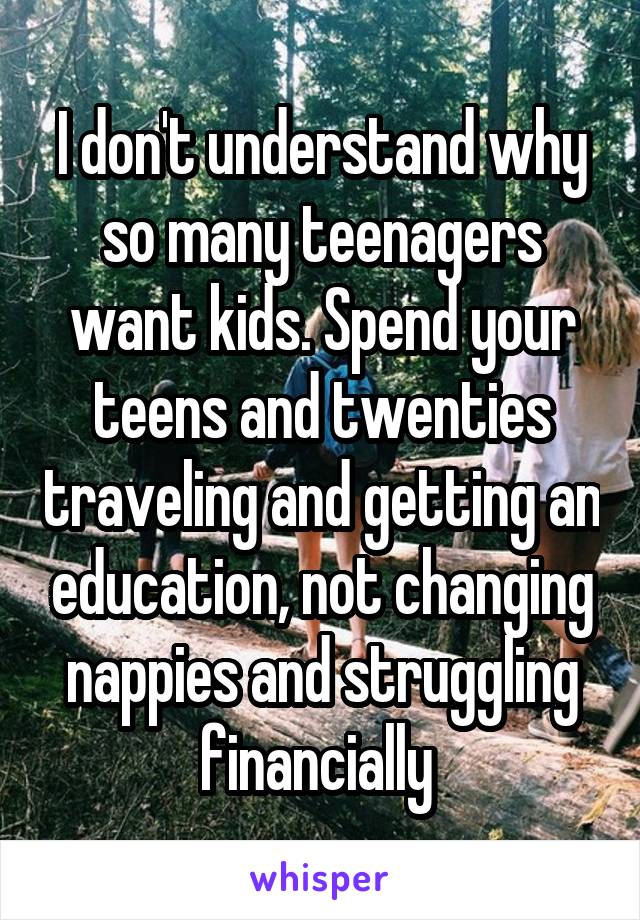 I don't understand why so many teenagers want kids. Spend your teens and twenties traveling and getting an education, not changing nappies and struggling financially

whisper